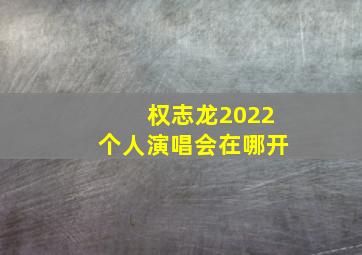 权志龙2022
个人演唱会在哪开